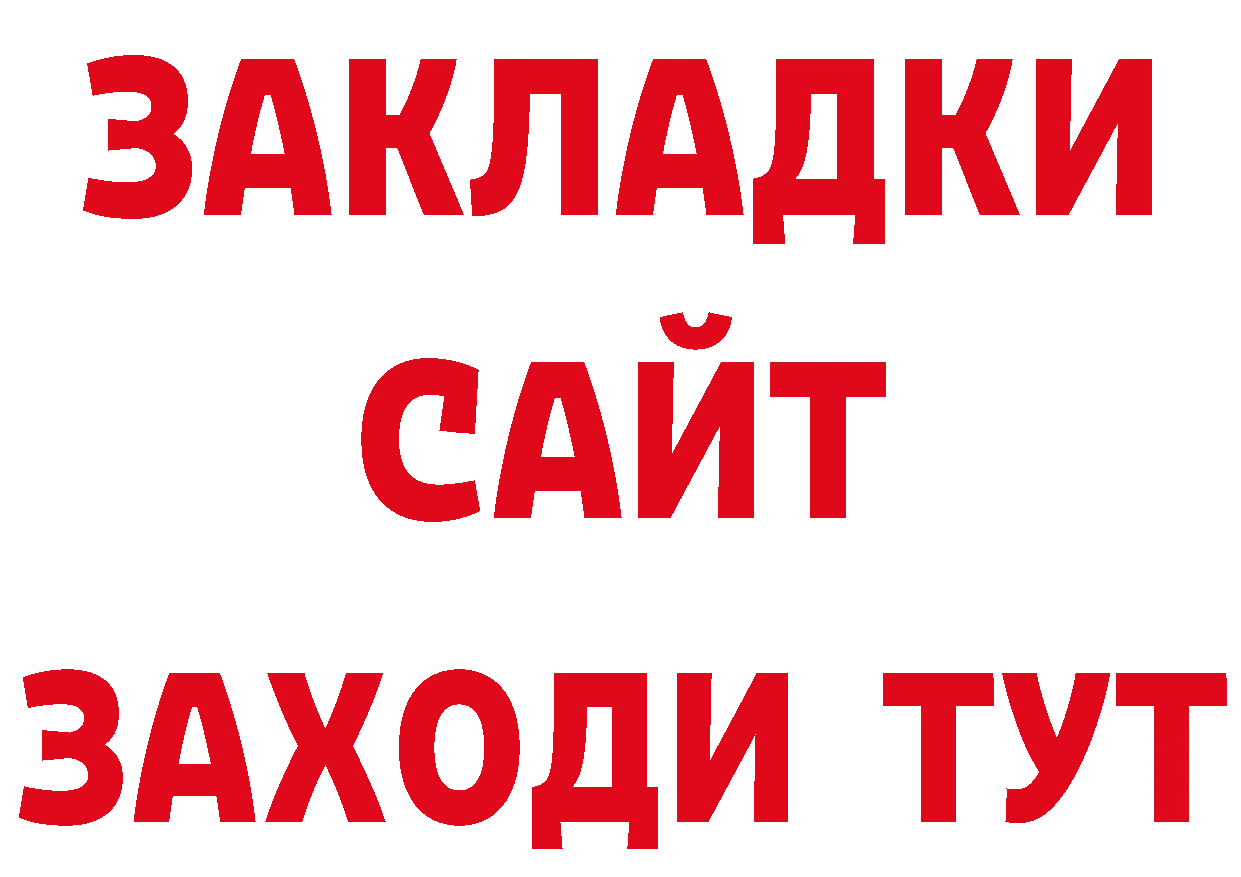 ЗАКЛАДКИ
САЙТ
ЗАХОДИ ТУТ